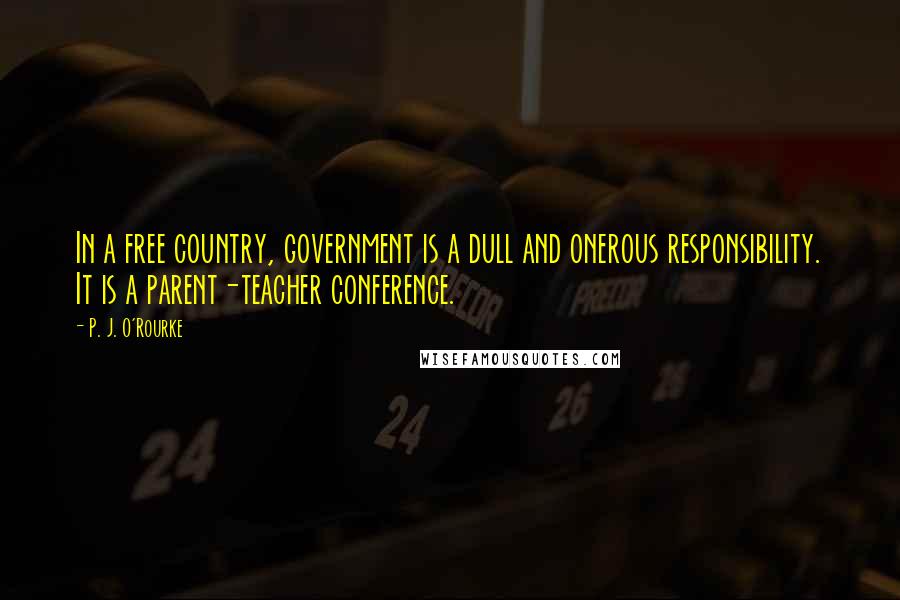 In a free country, government is a dull and onerous responsibility. It is a parent-teacher conference.

- P. J. O'Rourke

WISEFAMOUSQUOTES.COM

PRECOR

PRECOR

PRECOR

24

24

26

26